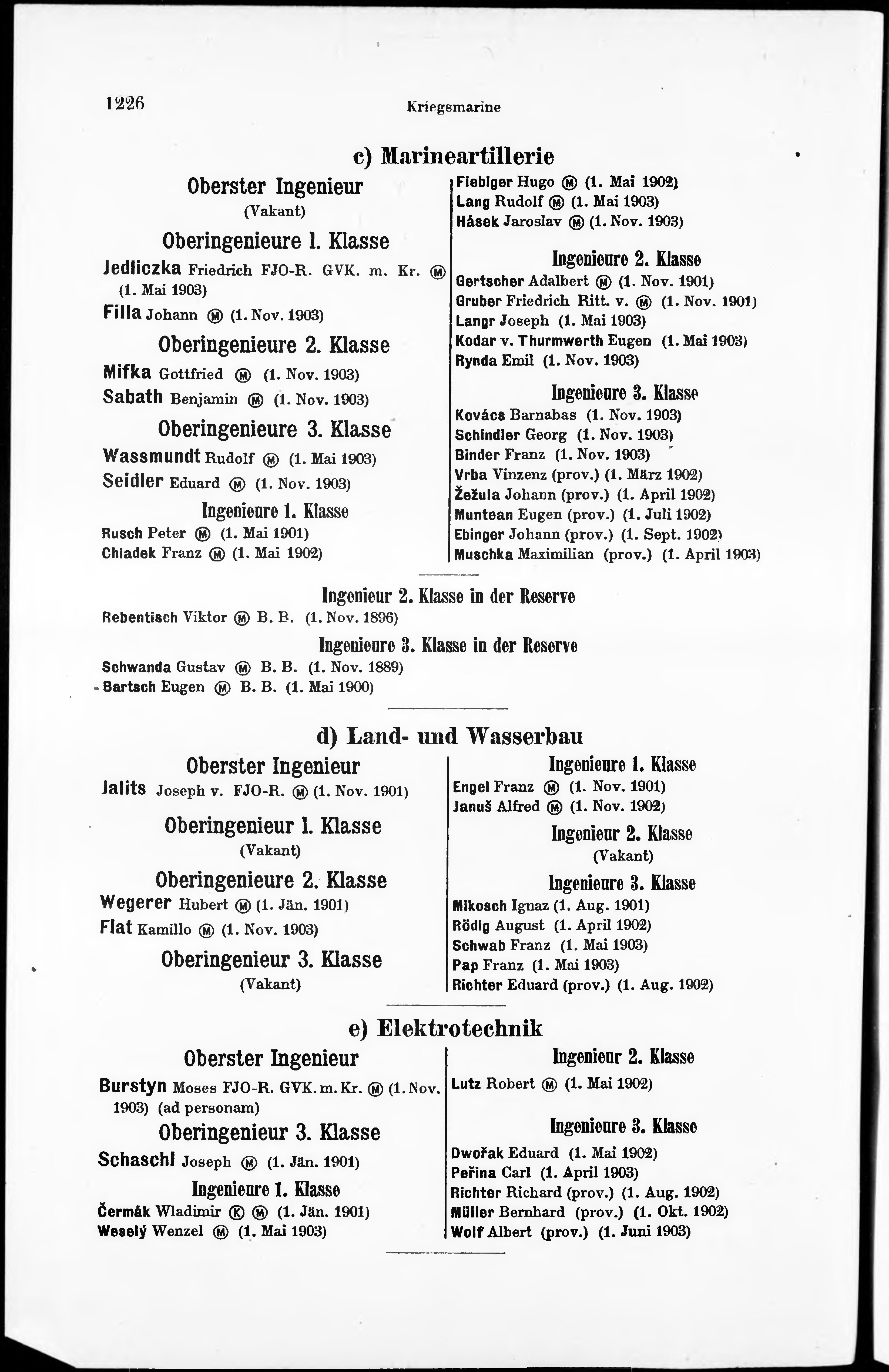 1226 Kriegsmarine

c) Marineartillerie

Oberster Ingenieur
(Vakant)

Oberingenieure 1. Klasse
Jedliczka Friedrich FJO-R. GVK. m. Kr. Ⓜ (1. Mai 1903)
Filla Johann Ⓜ (1. Nov. 1903)

Oberingenieure 2. Klasse
Mifka Gottfried Ⓜ (1. Nov. 1903)
Sabath Benjamin Ⓜ (1. Nov. 1903)

Oberingenieure 3. Klasse
Wassmundt Rudolf Ⓜ (1. Mai 1903)
Seidler Eduard Ⓜ (1. Nov. 1903)

Ingenieure 1. Klasse
Rusch Peter Ⓜ (1. Mai 1901)
Chladek Franz Ⓜ (1. Mai 1902)
Fiebiger Hugo Ⓜ (1. Mai 1902)
Lang Rudolf Ⓜ (1. Mai 1903)
Hásek Jaroslav Ⓜ (1. Nov. 1903)

Ingenieure 2. Klasse
Gertscher Adalbert Ⓜ (1. Nov. 1901)
Gruber Friedrich Ritt. v. Ⓜ (1. Nov. 1901)
Langr Joseph (1. Mai 1903)
Kodar v. Thurmwerth Eugen (1. Mai 1903)
Rynda Emil (1. Nov. 1903)

Ingenieure 3. Klasse
Kovács Barnabas (1. Nov. 1903)
Schindler Georg (1. Nov. 1903)
Binder Franz (1. Nov. 1903)
Vrba Vinzenz (prov.) (1. März 1902)
Žežula Johann (prov.) (1. April 1902)
Muntean Eugen (prov.) (1. Juli 1902)
Ebinger Johann (prov.) (1. Sept. 1902)
Muschka Maximilian (prov.) (1. April 1903)

Ingenieur 2. Klasse in der Reserve
Rebentisch Viktor Ⓜ B. B. (1. Nov. 1896)

Ingenieure 3. Klasse in der Reserve
Schwanda Gustav Ⓜ B. B. (1. Nov. 1889)
Bartsch Eugen Ⓜ B. B. (1. Mai 1900)

d) Land- und Wasserbau

Oberster Ingenieur
Jalits Joseph v. FJO-R. Ⓜ (1. Nov. 1901)

Oberingenieur 1. Klasse
(Vakant)

Oberingenieure 2. Klasse
Wegerer Hubert Ⓜ (1. Jän. 1901)
Flat Kamillo Ⓜ (1. Nov. 1903)

Oberingenieur 3. Klasse
(Vakant)

Ingenieure 1. Klasse
Engel Franz Ⓜ (1. Nov. 1901)
Januš Alfred Ⓜ (1. Nov. 1902)

Ingenieur 2. Klasse
(Vakant)

Ingenieure 3. Klasse
Mikosch Ignaz (1. Aug. 1901)
Rödig August (1. April 1902)
Schwab Franz (1. Mai 1903)
Pap Franz (1. Mai 1903)
Richter Eduard (prov.) (1. Aug. 1902)

e) Elektrotechnik

Oberster Ingenieur
Burstyn Moses FJO-R. GVK. m. Kr. Ⓜ (1. Nov. 1903) (ad personam)

Oberingenieur 3. Klasse
Schaschl Joseph Ⓜ (1. Jän. 1901)

Ingenieure 1. Klasse
Čermák Wladimir Ⓚ Ⓜ (1. Jän. 1901)
Weselý Wenzel Ⓜ (1. Mai 1903)

Ingenieur 2. Klasse
Lutz Robert Ⓜ (1. Mai 1902)

Ingenieure 3. Klasse
Dwořak Eduard (1. Mai 1902)
Peřina Carl (1. April 1903)
Richter Richard (prov.) (1. Aug. 1902)
Müller Bernhard (prov.) (1. Okt. 1902)
Wolf Albert (prov.) (1. Juni 1903)